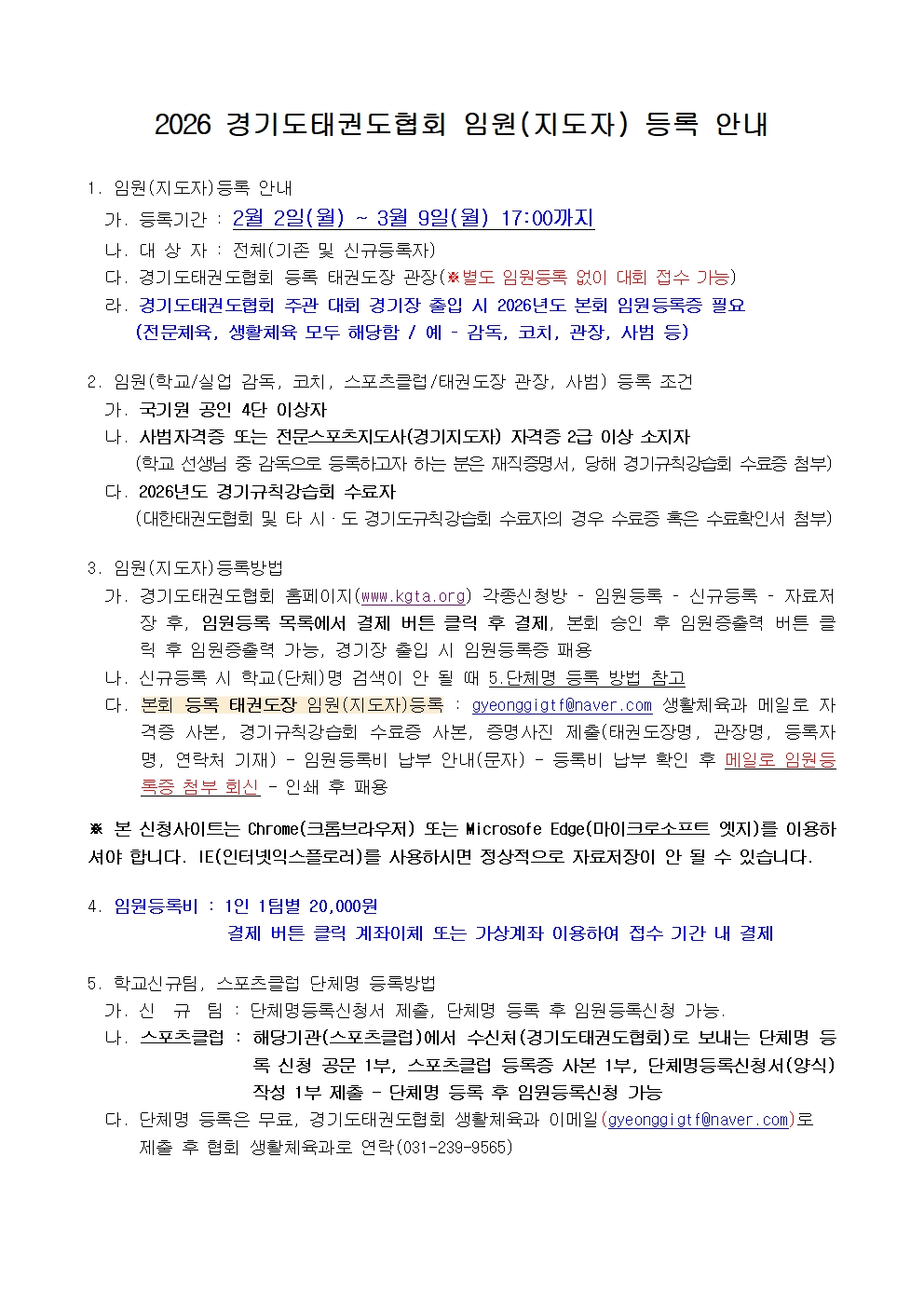 2026 경기도태권도협회 임원(지도자) 등록 안내

1. 임원(지도자)등록 안내
가. 등록기간 : 2월 2일(월) ~ 3월 9일(월) 17:00까지
나. 대 상 자 : 전체(기존 및 신규등록자)
다. 경기도태권도협회 등록 태권도장 관장(※별도 임원등록 없이 대회 접수 가능)
라. 경기도태권도협회 주관 대회 경기장 출입 시 2026년도 본회 임원등록증 필요 (전문체육, 생활체육 모두 해당함 / 예 - 감독, 코치, 관장, 사범 등)

2. 임원(학교/실업 감독, 코치, 스포츠클럽/태권도장 관장, 사범) 등록 조건
가. 국기원 공인 4단 이상자
나. 사범자격증 또는 전문스포츠지도사(경기지도자) 자격증 2급 이상 소지자 (학교 선생님 중 감독으로 등록하고자 하는 분은 재직증명서, 당해 경기규칙강습회 수료증 첨부)
다. 2026년도 경기규칙강습회 수료자 (대한태권도협회 및 타 시·도 경기도규칙강습회 수료자의 경우 수료증 혹은 수료확인서 첨부)

3. 임원(지도자)등록방법
가. 경기도태권도협회 홈페이지(www.kgta.org) 각종신청방 - 임원등록 - 신규등록 - 자료저장 후, 임원등록 목록에서 결제 버튼 클릭 후 결제, 본회 승인 후 임원증출력 버튼 클릭 후 임원증출력 가능, 경기장 출입 시 임원등록증 패용
나. 신규등록 시 학교(단체)명 검색이 안 될 때 5.단체명 등록 방법 참고
다. 본회 등록 태권도장 임원(지도자)등록 : gyeonggigtf@naver.com 생활체육과 메일로 자격증 사본, 경기규칙강습회 수료증 사본, 증명사진 제출(태권도장명, 관장명, 등록자명, 연락처 기재) - 임원등록비 납부 안내(문자) - 등록비 납부 확인 후 메일로 임원등록증 첨부 회신 - 인쇄 후 패용

※ 본 신청사이트는 Chrome(크롬브라우저) 또는 Microsofe Edge(마이크로소프트 엣지)를 이용하셔야 합니다. IE(인터넷익스플로러)를 사용하시면 정상적으로 자료저장이 안 될 수 있습니다.

4. 임원등록비 : 1인 1팀별 20,000원
결제 버튼 클릭 계좌이체 또는 가상계좌 이용하여 접수 기간 내 결제

5. 학교신규팀, 스포츠클럽 단체명 등록방법
가. 신 규 팀 : 단체명등록신청서 제출, 단체명 등록 후 임원등록신청 가능.
나. 스포츠클럽 : 해당기관(스포츠클럽)에서 수신처(경기도태권도협회)로 보내는 단체명 등록 신청 공문 1부, 스포츠클럽 등록증 사본 1부, 단체명등록신청서(양식) 작성 1부 제출 - 단체명 등록 후 임원등록신청 가능
다. 단체명 등록은 무료, 경기도태권도협회 생활체육과 이메일(gyeonggigtf@naver.com)로 제출 후 협회 생활체육과로 연락(031-239-9565)